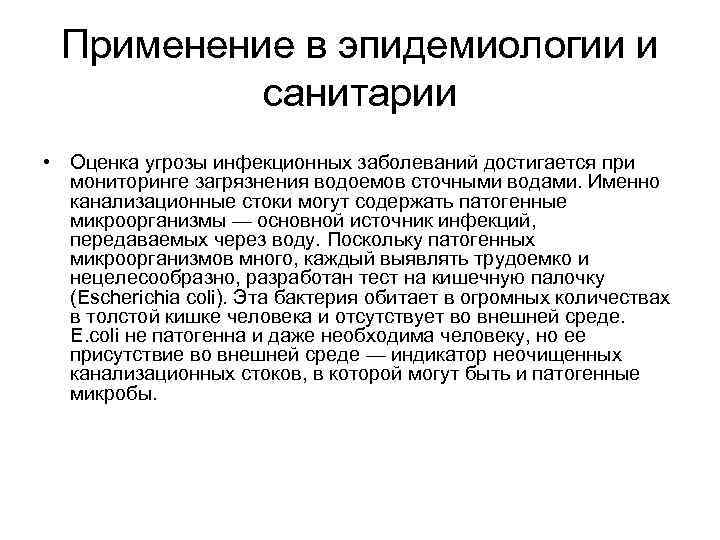 Применение в эпидемиологии и санитарии

• Оценка угрозы инфекционных заболеваний достигается при мониторинге загрязнения водоемов сточными водами. Именно канализационные стоки могут содержать патогенные микроорганизмы — основной источник инфекций, передаваемых через воду. Поскольку патогенных микроорганизмов много, каждый выявлять трудоемко и нецелесообразно, разработан тест на кишечную палочку (Escherichia coli). Эта бактерия обитает в огромных количествах в толстой кишке человека и отсутствует во внешней среде. E.coli не патогенна и даже необходима человеку, но ее присутствие во внешней среде — индикатор неочищенных канализационных стоков, в которой могут быть и патогенные микробы.